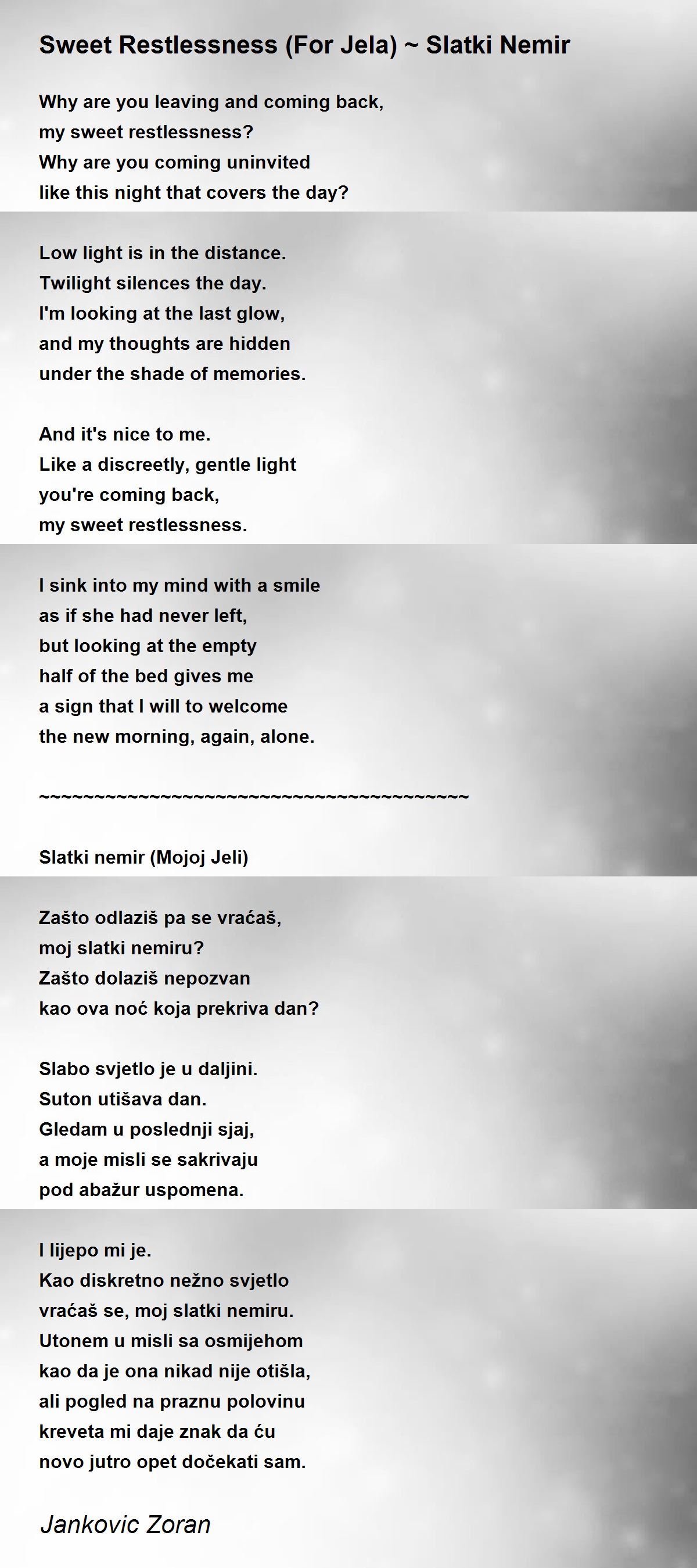 Sweet Restlessness (For Jela) ~ Slatki Nemir

Why are you leaving and coming back,
my sweet restlessness?
Why are you coming uninvited
like this night that covers the day?

Low light is in the distance.
Twilight silences the day.
I'm looking at the last glow,
and my thoughts are hidden
under the shade of memories.

And it's nice to me.
Like a discreetly, gentle light
you're coming back,
my sweet restlessness.

I sink into my mind with a smile
as if she had never left,
but looking at the empty
half of the bed gives me
a sign that I will to welcome
the new morning, again, alone.

~~~~~~~~~~~~~~~~~~~~~~~~~~~~~~~~~~~~~~~~

Slatki nemir (Mojoj Jeli)

Zašto odlaziš pa se vraćaš,
moj slatki nemiru?
Zašto dolaziš nepozvan
kao ova noć koja prekriva dan?

Slabo svjetlo je u daljini.
Suton utišava dan.
Gledam u poslednji sjaj,
a moje misli se sakrivaju
pod abažur uspomena.

I lijepo mi je.
Kao diskretno nežno svjetlo
vraćaš se, moj slatki nemiru.
Utonem u misli sa osmijehom
kao da je ona nikad nije otišla,
ali pogled na praznu polovinu
kreveta mi daje znak da ću
novo jutro opet dočekati sam.

Jankovic Zoran